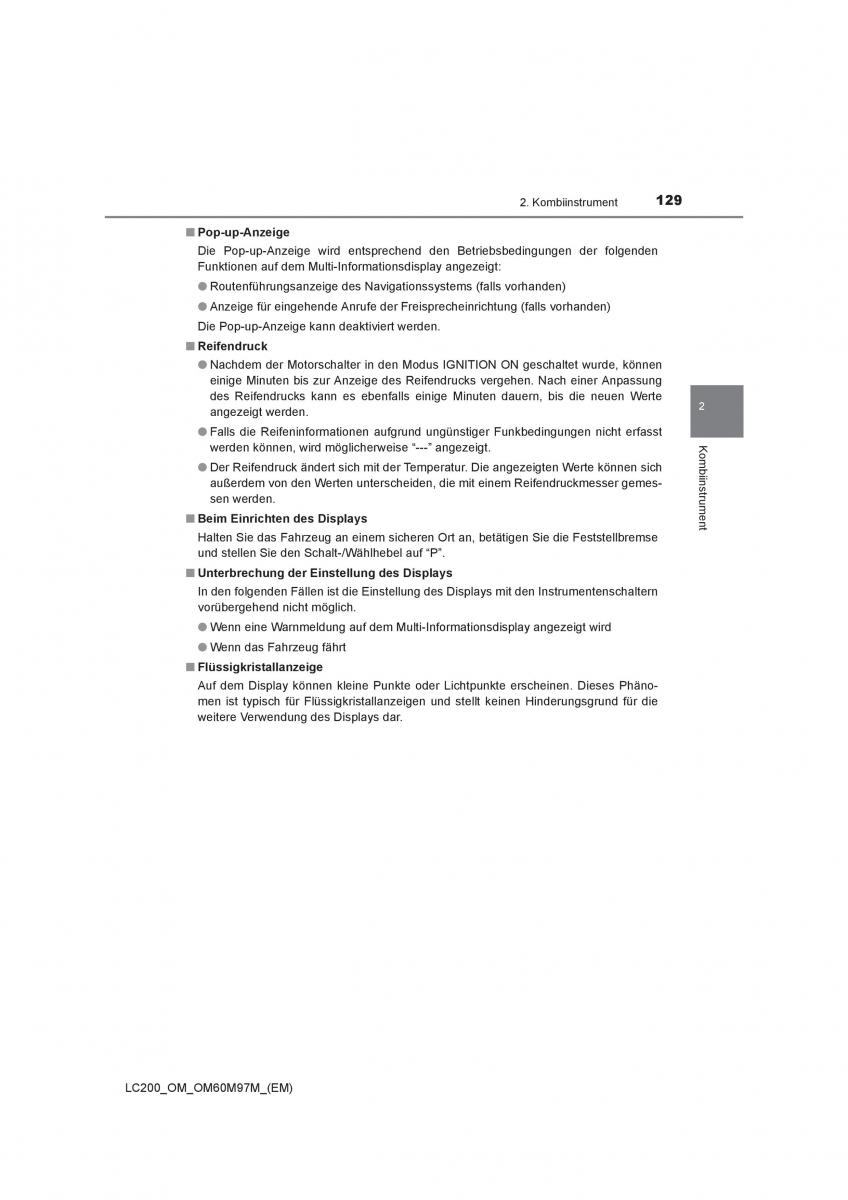 2. Kombiinstrument 129

■ Pop-up-Anzeige
Die Pop-up-Anzeige wird entsprechend den Betriebsbedingungen der folgenden Funktionen auf dem Multi-Informationsdisplay angezeigt:
● Routenführungsanzeige des Navigationssystems (falls vorhanden)
● Anzeige für eingehende Anrufe der Freisprecheinrichtung (falls vorhanden)
Die Pop-up-Anzeige kann deaktiviert werden.

■ Reifendruck
● Nachdem der Motorschalter in den Modus IGNITION ON geschaltet wurde, können einige Minuten bis zur Anzeige des Reifendrucks vergehen. Nach einer Anpassung des Reifendrucks kann es ebenfalls einige Minuten dauern, bis die neuen Werte angezeigt werden.
● Falls die Reifeninformationen aufgrund ungünstiger Funkbedingungen nicht erfasst werden können, wird möglicherweise “---” angezeigt.
● Der Reifendruck ändert sich mit der Temperatur. Die angezeigten Werte können sich außerdem von den Werten unterscheiden, die mit einem Reifendruckmesser gemessen werden.

■ Beim Einrichten des Displays
Halten Sie das Fahrzeug an einem sicheren Ort an, betätigen Sie die Feststellbremse und stellen Sie den Schalt-/Wählhebel auf “P”.

■ Unterbrechung der Einstellung des Displays
In den folgenden Fällen ist die Einstellung des Displays mit den Instrumentenschaltern vorübergehend nicht möglich.
● Wenn eine Warnmeldung auf dem Multi-Informationsdisplay angezeigt wird
● Wenn das Fahrzeug fährt

■ Flüssigkristallanzeige
Auf dem Display können kleine Punkte oder Lichtpunkte erscheinen. Dieses Phänomen ist typisch für Flüssigkristallanzeigen und stellt keinen Hinderungsgrund für die weitere Verwendung des Displays dar.

2
Kombiinstrument

LC200_OM_OM60M97M_(EM)